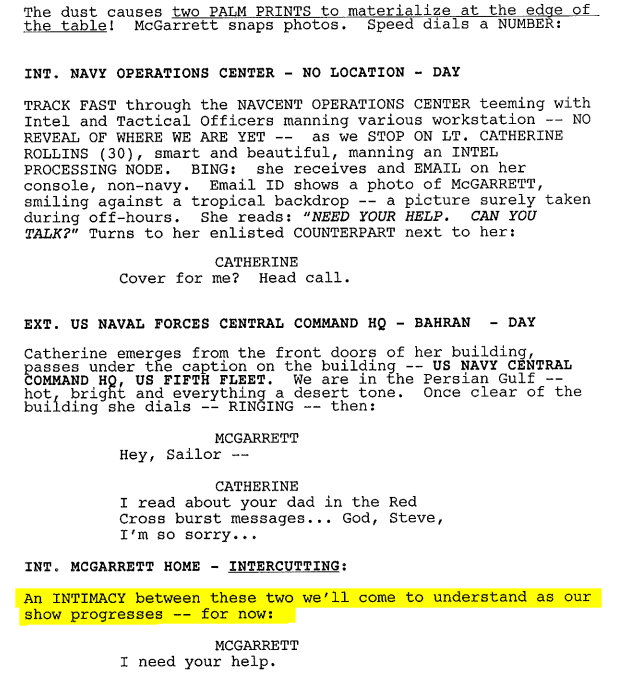 The dust causes two PALM PRINTS to materialize at the edge of the table! McGarrett snaps photos. Speed dials a NUMBER:

INT. NAVY OPERATIONS CENTER - NO LOCATION - DAY

TRACK FAST through the NAVCENT OPERATIONS CENTER teeming with Intel and Tactical Officers manning various workstation -- NO REVEAL OF WHERE WE ARE YET -- as we STOP ON LT. CATHERINE ROLLINS (30), smart and beautiful, manning an INTEL PROCESSING NODE. BING: she receives and EMAIL on her console, non-navy. Email ID shows a photo of McGARRETT, smiling against a tropical backdrop -- a picture surely taken during off-hours. She reads: "NEED YOUR HELP. CAN YOU TALK?" Turns to her enlisted COUNTERPART next to her:

CATHERINE
Cover for me? Head call.

EXT. US NAVAL FORCES CENTRAL COMMAND HQ - BAHRAN - DAY

Catherine emerges from the front doors of her building, passes under the caption on the building -- US NAVY CENTRAL COMMAND HQ, US FIFTH FLEET. We are in the Persian Gulf -- hot, bright and everything a desert tone. Once clear of the building she dials -- RINGING -- then:

MCGARRETT
Hey, Sailor --

CATHERINE
I read about your dad in the Red Cross burst messages... God, Steve, I'm so sorry...

INT. MCGARRETT HOME - INTERCUTTING:

An INTIMACY between these two we'll come to understand as our show progresses -- for now:

MCGARRETT
I need your help.